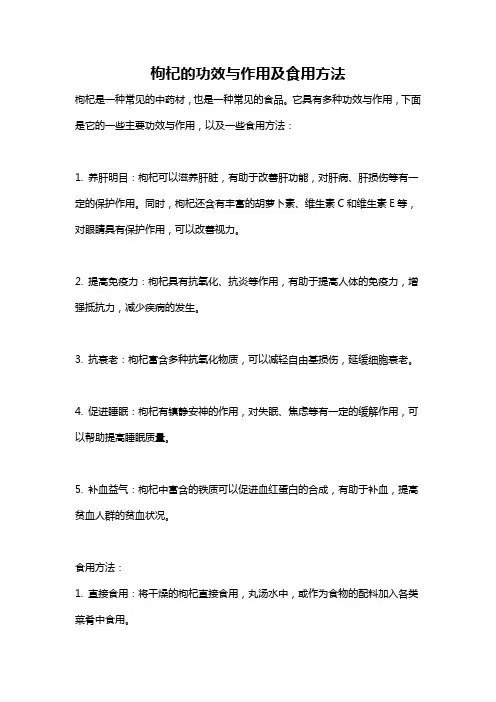 枸杞的功效与作用及食用方法

枸杞是一种常见的中药材，也是一种常见的食品。它具有多种功效与作用，下面是它的一些主要功效与作用，以及一些食用方法：

1. 养肝明目：枸杞可以滋养肝脏，有助于改善肝功能，对肝病、肝损伤等有一定的保护作用。同时，枸杞还含有丰富的胡萝卜素、维生素 C 和维生素 E 等，对眼睛具有保护作用，可以改善视力。

2. 提高免疫力：枸杞具有抗氧化、抗炎等作用，有助于提高人体的免疫力，增强抵抗力，减少疾病的发生。

3. 抗衰老：枸杞富含多种抗氧化物质，可以减轻自由基损伤，延缓细胞衰老。

4. 促进睡眠：枸杞有镇静安神的作用，对失眠、焦虑等有一定的缓解作用，可以帮助提高睡眠质量。

5. 补血益气：枸杞中富含的铁质可以促进血红蛋白的合成，有助于补血，提高贫血人群的贫血状况。

食用方法：

1. 直接食用：将干燥的枸杞直接食用，丸汤水中，或作为食物的配料加入各类菜肴中食用。